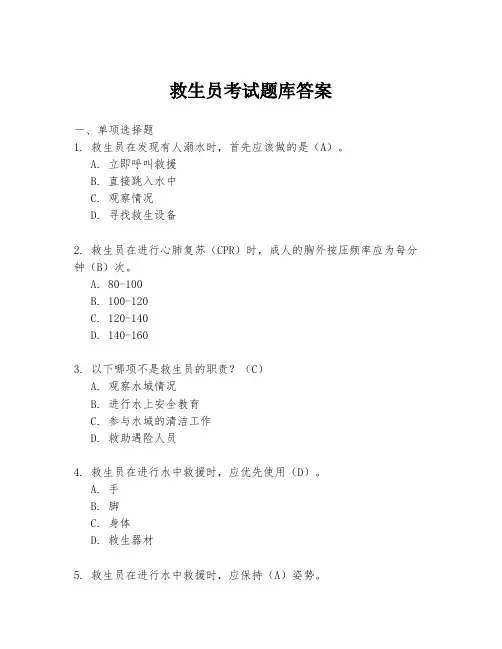 救生员考试题库答案

一、单项选择题

1. 救生员在发现有人溺水时，首先应该做的是（A）。

A. 立即呼叫救援

B. 直接跳入水中

C. 观察情况

D. 寻找救生设备

2. 救生员在进行心肺复苏（CPR）时，成人的胸外按压频率应为每分钟（B）次。

A. 80-100

B. 100-120

C. 120-140

D. 140-160

3. 以下哪项不是救生员的职责？（C）

A. 观察水域情况

B. 进行水上安全教育

C. 参与水域的清洁工作

D. 救助遇险人员

4. 救生员在进行水中救援时，应优先使用（D）。

A. 手

B. 脚

C. 身体

D. 救生器材

5. 救生员在进行水中救援时，应保持（A）姿势。